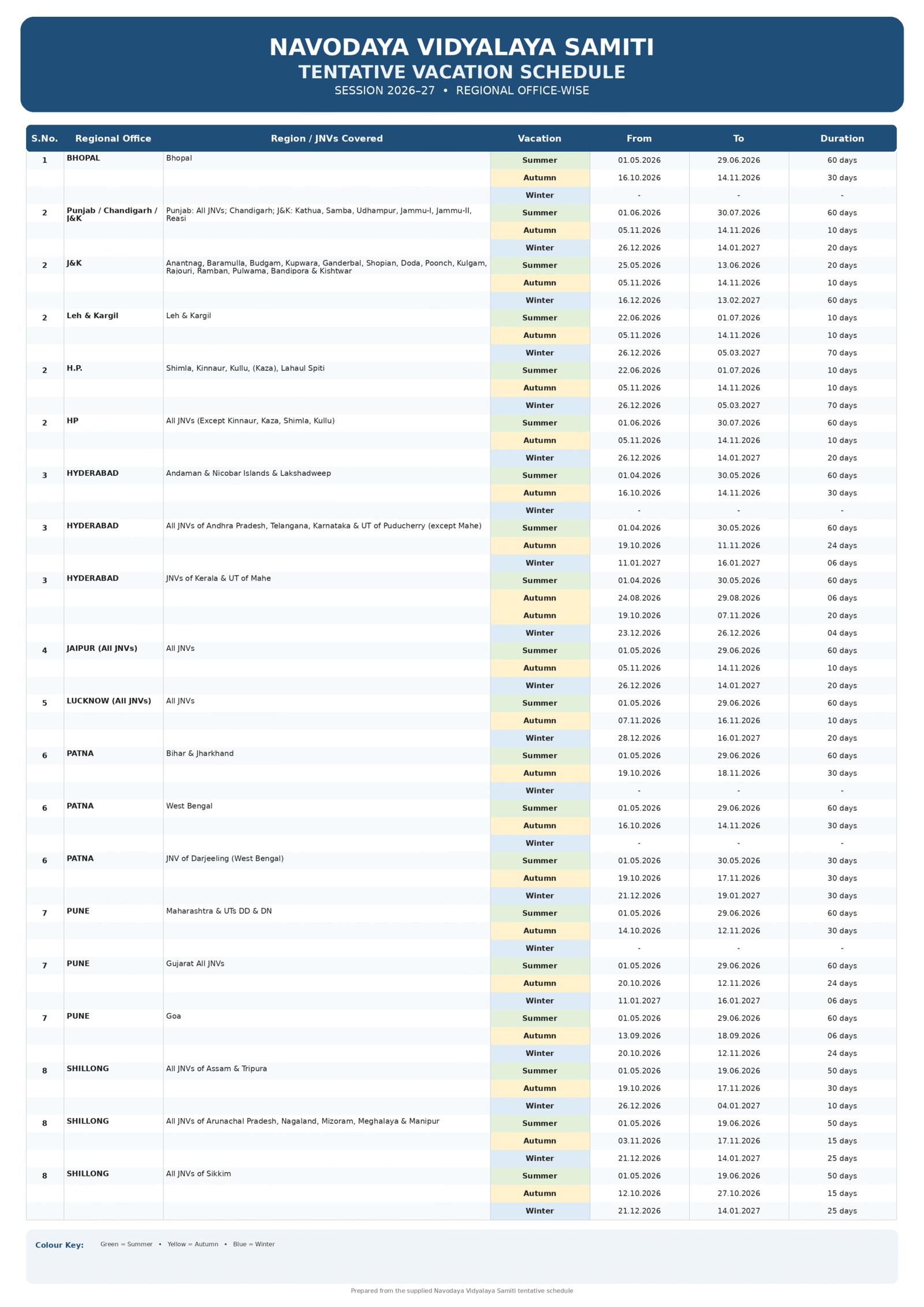 NAVODAYA VIDYALAYA SAMITI
TENTATIVE VACATION SCHEDULE
SESSION 2026–27 • REGIONAL OFFICE-WISE

| S.No. | Regional Office | Region / JNVs Covered | Vacation | From | To | Duration |
|---|---|---|---|---|---|---|
| 1 | BHOPAL | Bhopal | Summer | 01.05.2026 | 29.06.2026 | 60 days |
| | | | Autumn | 16.10.2026 | 14.11.2026 | 30 days |
| | | | Winter | - | - | - |
| 2 | Punjab / Chandigarh / J&K | Punjab: All JNVs; Chandigarh; J&K: Kathua, Samba, Udhampur, Jammu-I, Jammu-II, Reasi | Summer | 01.06.2026 | 30.07.2026 | 60 days |
| | | | Autumn | 05.11.2026 | 14.11.2026 | 10 days |
| | | | Winter | 26.12.2026 | 14.01.2027 | 20 days |
| 2 | J&K | Anantnag, Baramulla, Budgam, Kupwara, Ganderbal, Shopian, Doda, Poonch, Kulgam, Rajouri, Ramban, Pulwama, Bandipora & Kishtwar | Summer | 25.05.2026 | 13.06.2026 | 20 days |
| | | | Autumn | 05.11.2026 | 14.11.2026 | 10 days |
| | | | Winter | 16.12.2026 | 13.02.2027 | 60 days |
| 2 | Leh & Kargil | Leh & Kargil | Summer | 22.06.2026 | 01.07.2026 | 10 days |
| | | | Autumn | 05.11.2026 | 14.11.2026 | 10 days |
| | | | Winter | 26.12.2026 | 05.03.2027 | 70 days |
| 2 | H.P. | Shimla, Kinnaur, Kullu, (Kaza), Lahaul Spiti | Summer | 22.06.2026 | 01.07.2026 | 10 days |
| | | | Autumn | 05.11.2026 | 14.11.2026 | 10 days |
| | | | Winter | 26.12.2026 | 05.03.2027 | 70 days |
| 2 | HP | All JNVs (Except Kinnaur, Kaza, Shimla, Kullu) | Summer | 01.06.2026 | 30.07.2026 | 60 days |
| | | | Autumn | 05.11.2026 | 14.11.2026 | 10 days |
| | | | Winter | 26.12.2026 | 14.01.2027 | 20 days |
| 3 | HYDERABAD | Andaman & Nicobar Islands & Lakshadweep | Summer | 01.04.2026 | 30.05.2026 | 60 days |
| | | | Autumn | 16.10.2026 | 14.11.2026 | 30 days |
| | | | Winter | - | - | - |
| 3 | HYDERABAD | All JNVs of Andhra Pradesh, Telangana, Karnataka & UT of Puducherry (except Mahe) | Summer | 01.04.2026 | 30.05.2026 | 60 days |
| | | | Autumn | 19.10.2026 | 11.11.2026 | 24 days |
| | | | Winter | 11.01.2027 | 16.01.2027 | 06 days |
| 3 | HYDERABAD | JNVs of Kerala & UT of Mahe | Summer | 01.04.2026 | 30.05.2026 | 60 days |
| | | | Autumn | 24.08.2026 | 29.08.2026 | 06 days |
| | | | Autumn | 19.10.2026 | 07.11.2026 | 20 days |
| | | | Winter | 23.12.2026 | 26.12.2026 | 04 days |
| 4 | JAIPUR (All JNVs) | All JNVs | Summer | 01.05.2026 | 29.06.2026 | 60 days |
| | | | Autumn | 05.11.2026 | 14.11.2026 | 10 days |
| | | | Winter | 26.12.2026 | 14.01.2027 | 20 days |
| 5 | LUCKNOW (All JNVs) | All JNVs | Summer | 01.05.2026 | 29.06.2026 | 60 days |
| | | | Autumn | 07.11.2026 | 16.11.2026 | 10 days |
| | | | Winter | 28.12.2026 | 16.01.2027 | 20 days |
| 6 | PATNA | Bihar & Jharkhand | Summer | 01.05.2026 | 29.06.2026 | 60 days |
| | | | Autumn | 19.10.2026 | 18.11.2026 | 30 days |
| | | | Winter | - | - | - |
| 6 | PATNA | West Bengal | Summer | 01.05.2026 | 29.06.2026 | 60 days |
| | | | Autumn | 16.10.2026 | 14.11.2026 | 30 days |
| | | | Winter | - | - | - |
| 6 | PATNA | JNV of Darjeeling (West Bengal) | Summer | 01.05.2026 | 30.05.2026 | 30 days |
| | | | Autumn | 19.10.2026 | 17.11.2026 | 30 days |
| | | | Winter | 21.12.2026 | 19.01.2027 | 30 days |
| 7 | PUNE | Maharashtra & UTs DD & DN | Summer | 01.05.2026 | 29.06.2026 | 60 days |
| | | | Autumn | 14.10.2026 | 12.11.2026 | 30 days |
| | | | Winter | - | - | - |
| 7 | PUNE | Gujarat All JNVs | Summer | 01.05.2026 | 29.06.2026 | 60 days |
| | | | Autumn | 20.10.2026 | 12.11.2026 | 24 days |
| | | | Winter | 11.01.2027 | 16.01.2027 | 06 days |
| 7 | PUNE | Goa | Summer | 01.05.2026 | 29.06.2026 | 60 days |
| | | | Autumn | 13.09.2026 | 18.09.2026 | 06 days |
| | | | Winter | 20.10.2026 | 12.11.2026 | 24 days |
| 8 | SHILLONG | All JNVs of Assam & Tripura | Summer | 01.05.2026 | 19.06.2026 | 50 days |
| | | | Autumn | 19.10.2026 | 17.11.2026 | 30 days |
| | | | Winter | 26.12.2026 | 04.01.2027 | 10 days |
| 8 | SHILLONG | All JNVs of Arunachal Pradesh, Nagaland, Mizoram, Meghalaya & Manipur | Summer | 01.05.2026 | 19.06.2026 | 50 days |
| | | | Autumn | 03.11.2026 | 17.11.2026 | 15 days |
| | | | Winter | 21.12.2026 | 14.01.2027 | 25 days |
| 8 | SHILLONG | All JNVs of Sikkim | Summer | 01.05.2026 | 19.06.2026 | 50 days |
| | | | Autumn | 12.10.2026 | 27.10.2026 | 15 days |
| | | | Winter | 21.12.2026 | 14.01.2027 | 25 days |

Colour Key: Green = Summer • Yellow = Autumn • Blue = Winter

Prepared from the supplied Navodaya Vidyalaya Samiti tentative schedule